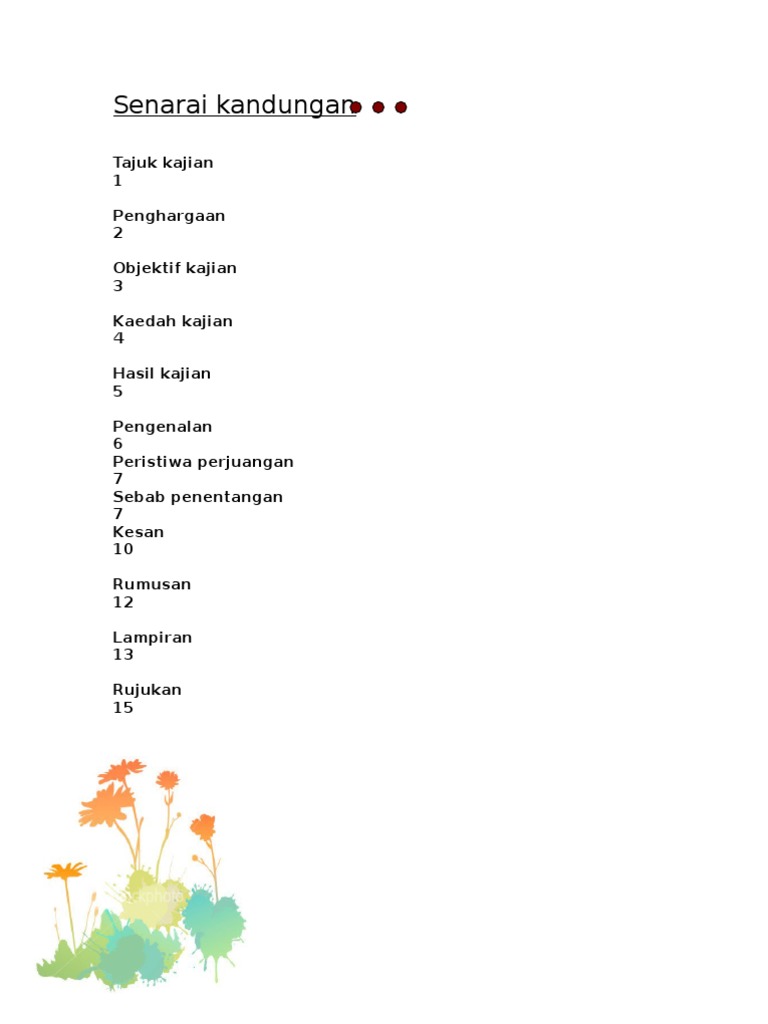 Senarai kandungan

Tajuk kajian
1

Penghargaan
2

Objektif kajian
3

Kaedah kajian
4

Hasil kajian
5

Pengenalan
6
Peristiwa perjuangan
7
Sebab penentangan
7
Kesan
10

Rumusan
12

Lampiran
13

Rujukan
15